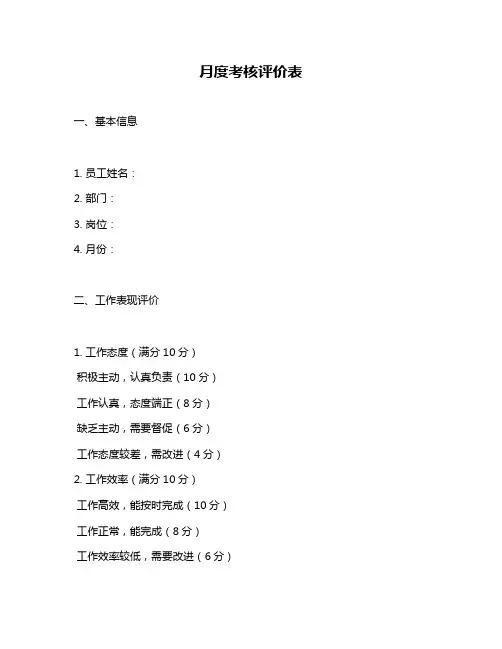 月度考核评价表

一、基本信息

1. 员工姓名：
2. 部门：
3. 岗位：
4. 月份：

二、工作表现评价

1. 工作态度（满分 10 分）
积极主动，认真负责（10 分）
工作认真，态度端正（8 分）
缺乏主动，需要督促（6 分）
工作态度较差，需改进（4 分）
2. 工作效率（满分 10 分）
工作高效，能按时完成（10 分）
工作正常，能完成（8 分）
工作效率较低，需要改进（6 分）